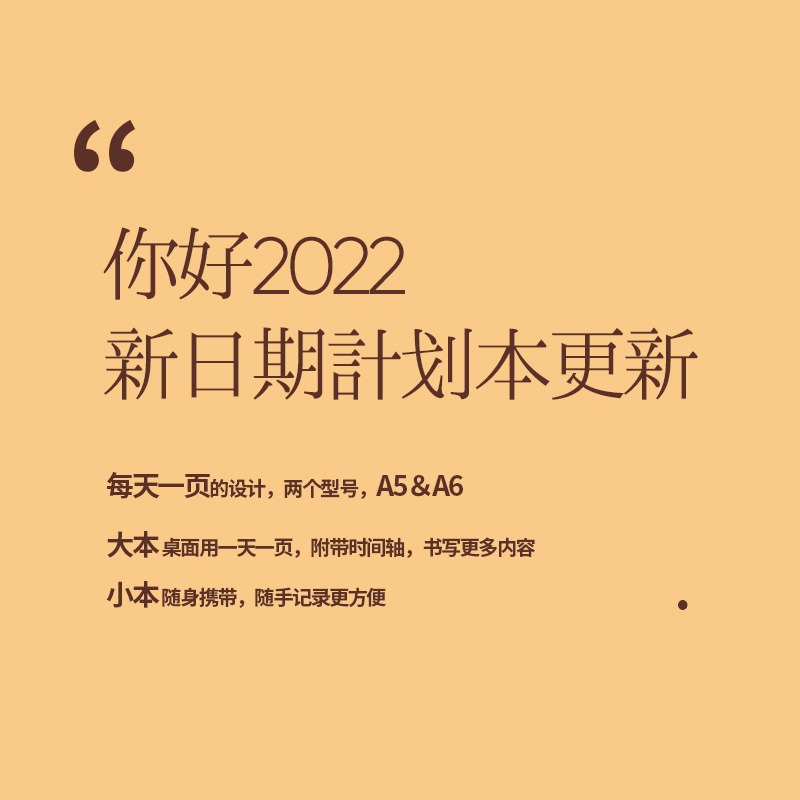 “

你好2022
新日期計划本更新

每天一页的设计，两个型号，A5＆A6

大本 桌面用一天一页，附带时间轴，书写更多内容

小本 随身携带，随手记录更方便